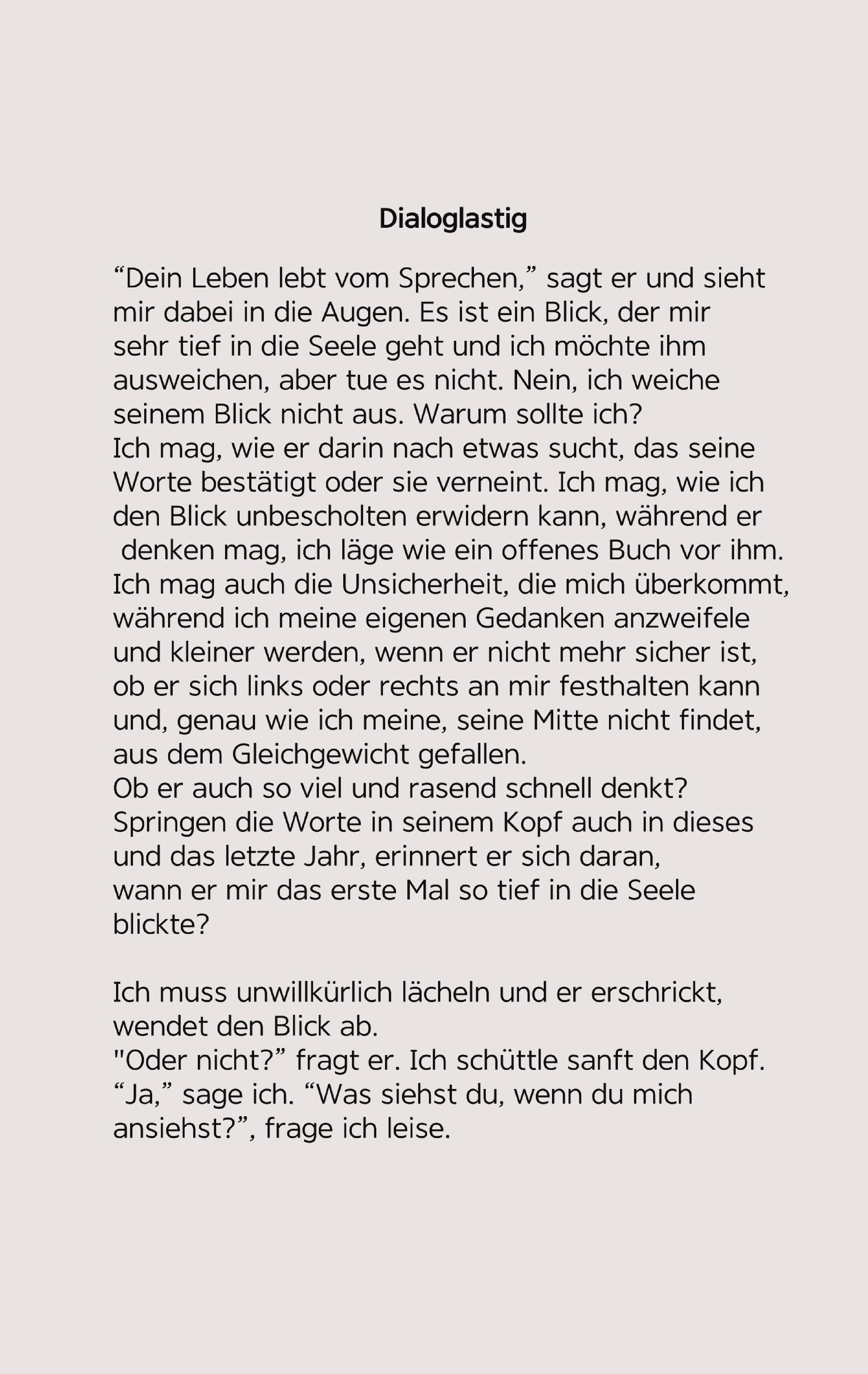 Dialoglastig

“Dein Leben lebt vom Sprechen,” sagt er und sieht mir dabei in die Augen. Es ist ein Blick, der mir sehr tief in die Seele geht und ich möchte ihm ausweichen, aber tue es nicht. Nein, ich weiche seinem Blick nicht aus. Warum sollte ich?
Ich mag, wie er darin nach etwas sucht, das seine Worte bestätigt oder sie verneint. Ich mag, wie ich den Blick unbescholten erwidern kann, während er denken mag, ich läge wie ein offenes Buch vor ihm. Ich mag auch die Unsicherheit, die mich überkommt, während ich meine eigenen Gedanken anzweifele und kleiner werden, wenn er nicht mehr sicher ist, ob er sich links oder rechts an mir festhalten kann und, genau wie ich meine, seine Mitte nicht findet, aus dem Gleichgewicht gefallen.
Ob er auch so viel und rasend schnell denkt? Springen die Worte in seinem Kopf auch in dieses und das letzte Jahr, erinnert er sich daran, wann er mir das erste Mal so tief in die Seele blickte?

Ich muss unwillkürlich lächeln und er erschrickt, wendet den Blick ab.
"Oder nicht?” fragt er. Ich schüttle sanft den Kopf.
“Ja,” sage ich. “Was siehst du, wenn du mich ansiehst?”, frage ich leise.